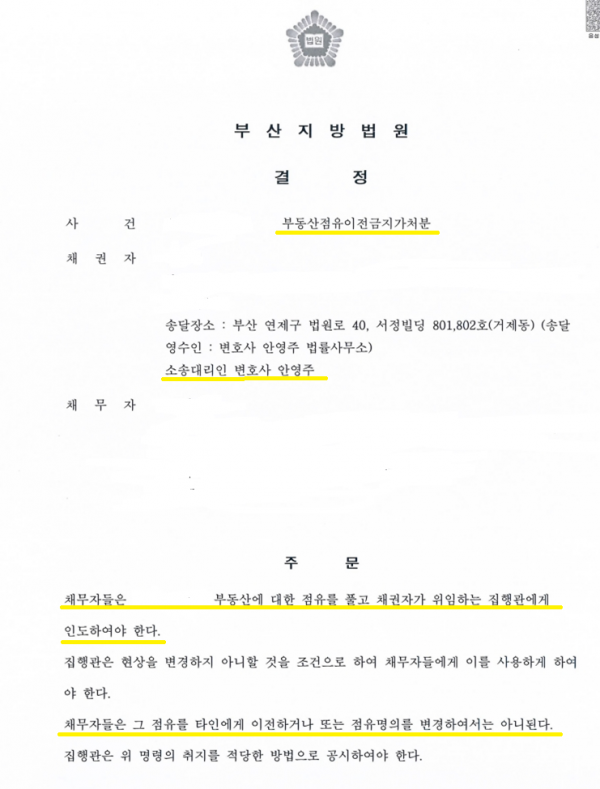 법원

부 산 지 방 법 원

결 정

사 건 부동산점유이전금지가처분

채 권 자

송달장소 : 부산 연제구 법원로 40, 서정빌딩 801,802호(거제동) (송달영수인 : 변호사 안영주 법률사무소)
소송대리인 변호사 안영주

채 무 자

주 문

채무자들은 부동산에 대한 점유를 풀고 채권자가 위임하는 집행관에게 인도하여야 한다.

집행관은 현상을 변경하지 아니할 것을 조건으로 하여 채무자들에게 이를 사용하게 하여야 한다.

채무자들은 그 점유를 타인에게 이전하거나 또는 점유명의를 변경하여서는 아니된다.

집행관은 위 명령의 취지를 적당한 방법으로 공시하여야 한다.